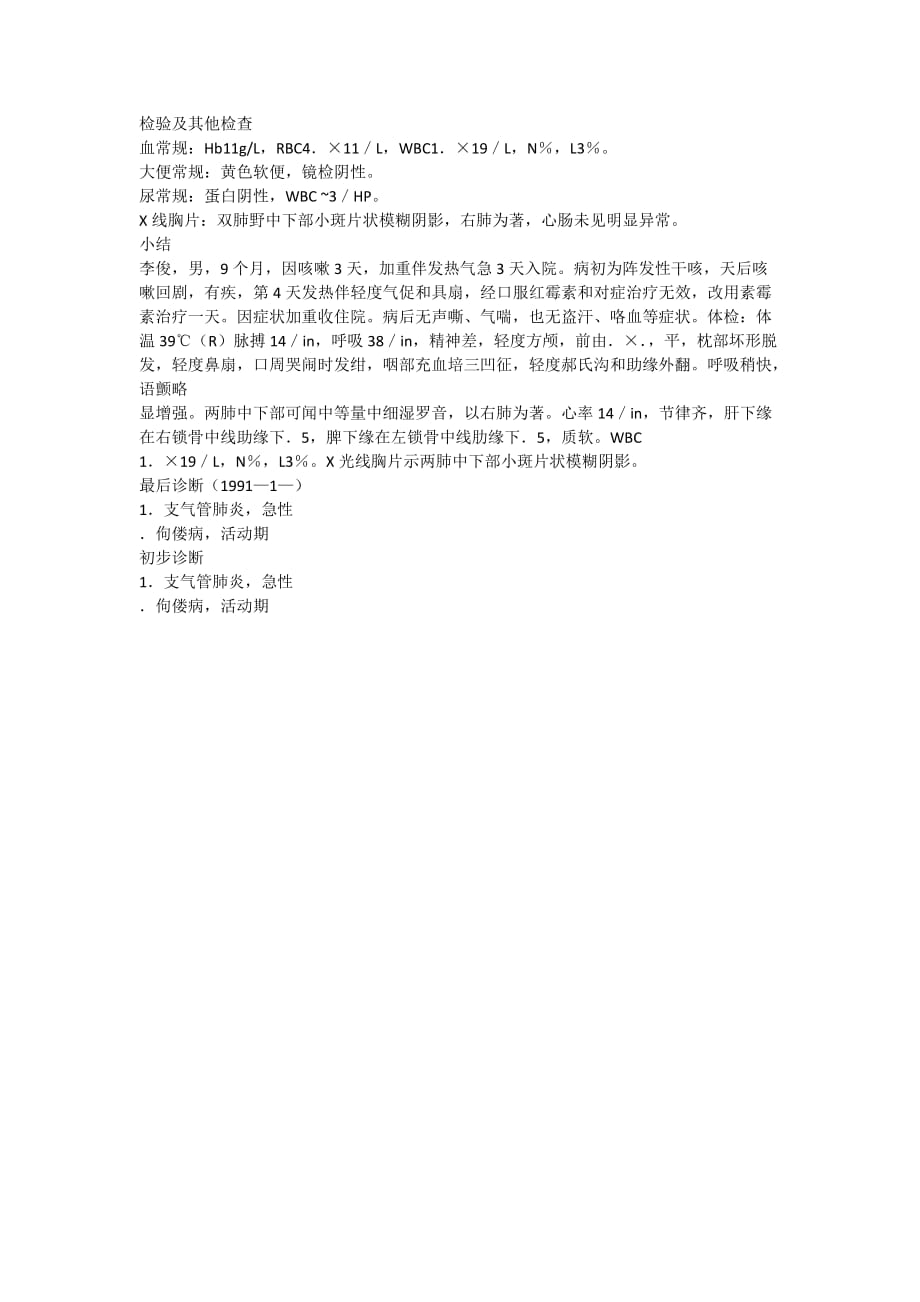 检验及其他检查
血常规：Hb11g/L，RBC4．×11／L，WBC1．×19／L，N％，L3％。
大便常规：黄色软便，镜检阴性。
尿常规：蛋白阴性，WBC ~3／HP。
X 线胸片：双肺野中下部小斑片状模糊阴影，右肺为著，心肠未见明显异常。
小结
李俊，男，9 个月，因咳嗽 3 天，加重伴发热气急 3 天入院。病初为阵发性干咳，天后咳嗽回剧，有疾，第 4 天发热伴轻度气促和具扇，经口服红霉素和对症治疗无效，改用素霉素治疗一天。因症状加重收住院。病后无声嘶、气喘，也无盗汗、咯血等症状。体检：体温 39℃（R）脉搏 14／in，呼吸 38／in，精神差，轻度方颅，前由．×．，平，枕部坏形脱发，轻度鼻扇，口周哭闹时发绀，咽部充血培三凹征，轻度郝氏沟和肋缘外翻。呼吸稍快，语颤略
显增强。两肺中下部可闻中等量中细湿罗音，以右肺为著。心率 14／in，节律齐，肝下缘在右锁骨中线肋缘下．5，脾下缘在左锁骨中线肋缘下．5，质软。WBC
1．×19／L，N％，L3％。X 光线胸片示两肺中下部小斑片状模糊阴影。
最后诊断（1991—1—）
1．支气管肺炎，急性
．佝偻病，活动期
初步诊断
1．支气管肺炎，急性
．佝偻病，活动期